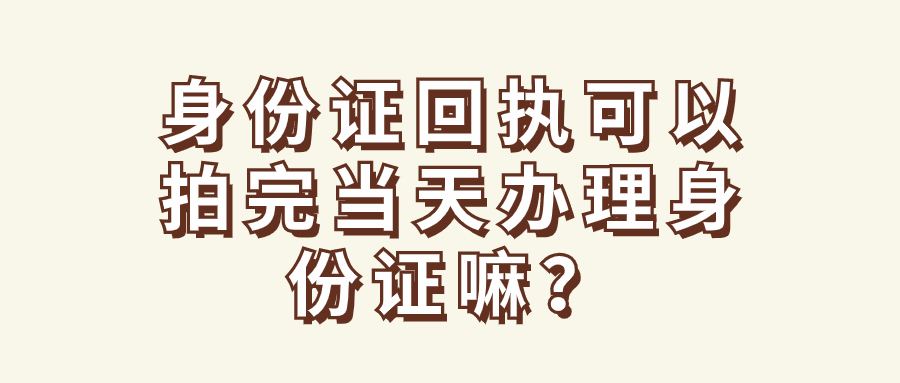 身份证回执可以拍完当天办理身份证嘛？